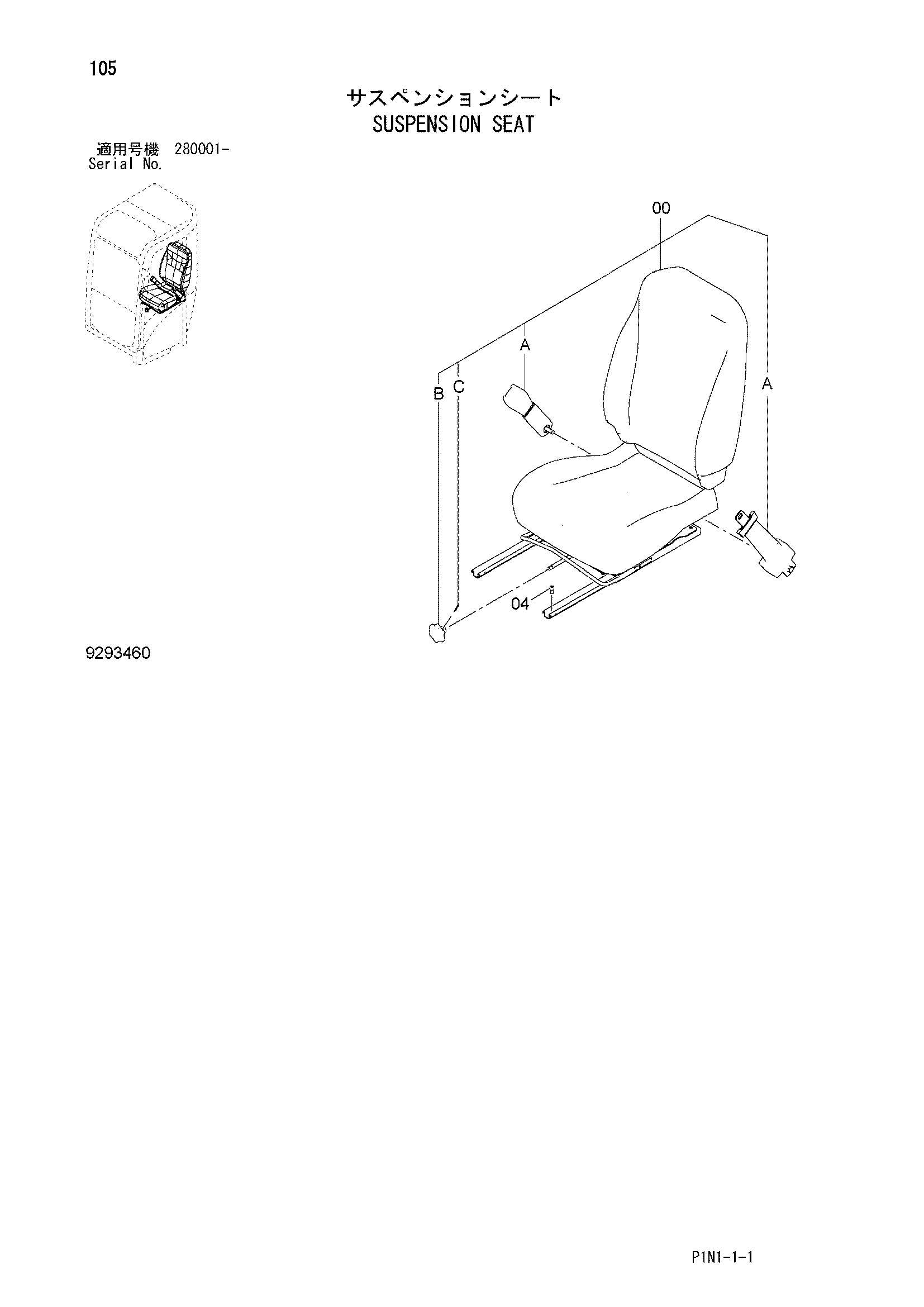 105

サスペンションシート
SUSPENSION SEAT

適用号機 280001-
Serial No.

00

A

B C

A

04

9293460

P1N1-1-1